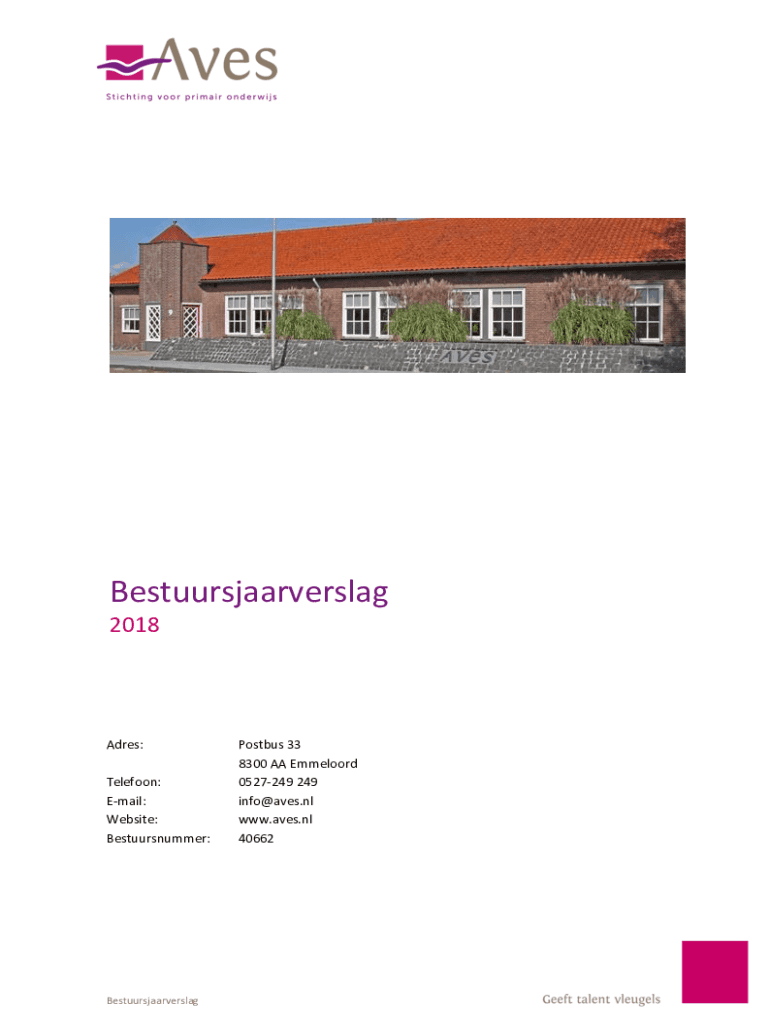 Aves
Stichting voor primair onderwijs

Aves

Bestuursjaarverslag
2018

Adres: Postbus 33
8300 AA Emmeloord
Telefoon: 0527-249 249
E-mail: info@aves.nl
Website: www.aves.nl
Bestuursnummer: 40662

Bestuursjaarverslag

Geeft talent vleugels